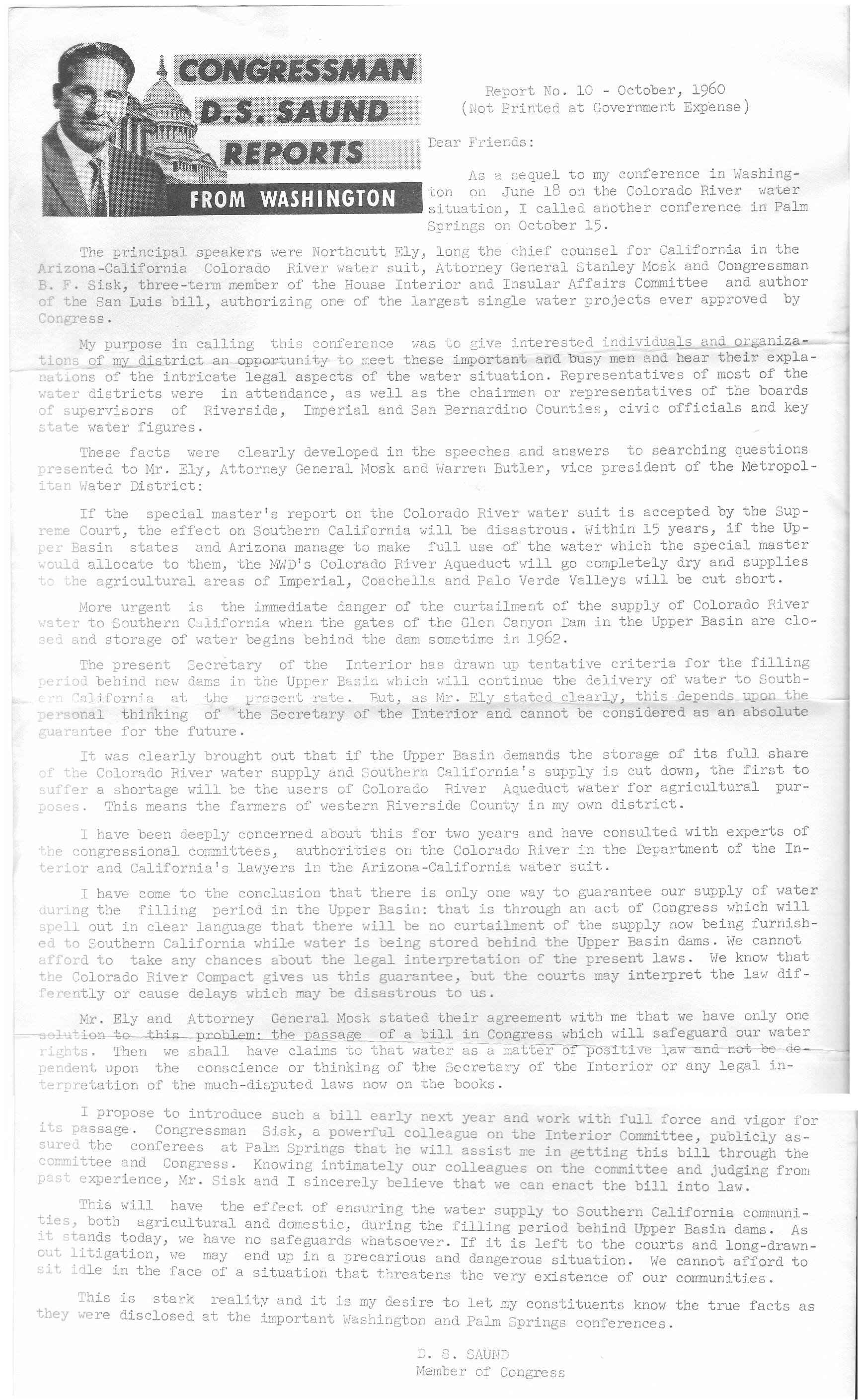 CONGRESSMAN
D.S. SAUND
REPORTS
FROM WASHINGTON

Report No. 10 - October, 1960
(Not Printed at Government Expense)

Dear Friends:

As a sequel to my conference in Washington on June 18 on the Colorado River water situation, I called another conference in Palm Springs on October 15.

The principal speakers were Northcutt Ely, long the chief counsel for California in the Arizona-California Colorado River water suit, Attorney General Stanley Mosk and Congressman B. F. Sisk, three-term member of the House Interior and Insular Affairs Committee and author of the San Luis bill, authorizing one of the largest single water projects ever approved by Congress.

My purpose in calling this conference was to give interested individuals and organizations of my district an opportunity to meet these important and busy men and hear their explanations of the intricate legal aspects of the water situation. Representatives of most of the water districts were in attendance, as well as the chairmen or representatives of the boards of supervisors of Riverside, Imperial and San Bernardino Counties, civic officials and key state water figures.

These facts were clearly developed in the speeches and answers to searching questions presented to Mr. Ely, Attorney General Mosk and Warren Butler, vice president of the Metropolitan Water District:

If the special master's report on the Colorado River water suit is accepted by the Supreme Court, the effect on Southern California will be disastrous. Within 15 years, if the Upper Basin states and Arizona manage to make full use of the water which the special master would allocate to them, the MWD's Colorado River Aqueduct will go completely dry and supplies to the agricultural areas of Imperial, Coachella and Palo Verde Valleys will be cut short.

More urgent is the immediate danger of the curtailment of the supply of Colorado River water to Southern California when the gates of the Glen Canyon Dam in the Upper Basin are closed and storage of water begins behind the dam sometime in 1962.

The present Secretary of the Interior has drawn up tentative criteria for the filling period behind new dams in the Upper Basin which will continue the delivery of water to Southern California at the present rate. But, as Mr. Ely stated clearly, this depends upon the personal thinking of the Secretary of the Interior and cannot be considered as an absolute guarantee for the future.

It was clearly brought out that if the Upper Basin demands the storage of its full share of the Colorado River water supply and Southern California's supply is cut down, the first to suffer a shortage will be the users of Colorado River Aqueduct water for agricultural purposes. This means the farmers of western Riverside County in my own district.

I have been deeply concerned about this for two years and have consulted with experts of the congressional committees, authorities on the Colorado River in the Department of the Interior and California's lawyers in the Arizona-California water suit.

I have come to the conclusion that there is only one way to guarantee our supply of water during the filling period in the Upper Basin: that is through an act of Congress which will spell out in clear language that there will be no curtailment of the supply now being furnished to Southern California while water is being stored behind the Upper Basin dams. We cannot afford to take any chances about the legal interpretation of the present laws. We know that the Colorado River Compact gives us this guarantee, but the courts may interpret the law differently or cause delays which may be disastrous to us.

Mr. Ely and Attorney General Mosk stated their agreement with me that we have only one solution to this problem: the passage of a bill in Congress which will safeguard our water rights. Then we shall have claims to that water as a matter of positive law and not be dependent upon the conscience or thinking of the Secretary of the Interior or any legal interpretation of the much-disputed laws now on the books.

I propose to introduce such a bill early next year and work with full force and vigor for its passage. Congressman Sisk, a powerful colleague on the Interior Committee, publicly assured the conferees at Palm Springs that he will assist me in getting this bill through the committee and Congress. Knowing intimately our colleagues on the committee and judging from past experience, Mr. Sisk and I sincerely believe that we can enact the bill into law.

This will have the effect of ensuring the water supply to Southern California communities, both agricultural and domestic, during the filling period behind Upper Basin dams. As it stands today, we have no safeguards whatsoever. If it is left to the courts and long-drawn-out litigation, we may end up in a precarious and dangerous situation. We cannot afford to sit idle in the face of a situation that threatens the very existence of our communities.

This is stark reality and it is my desire to let my constituents know the true facts as they were disclosed at the important Washington and Palm Springs conferences.

D. S. SAUND
Member of Congress